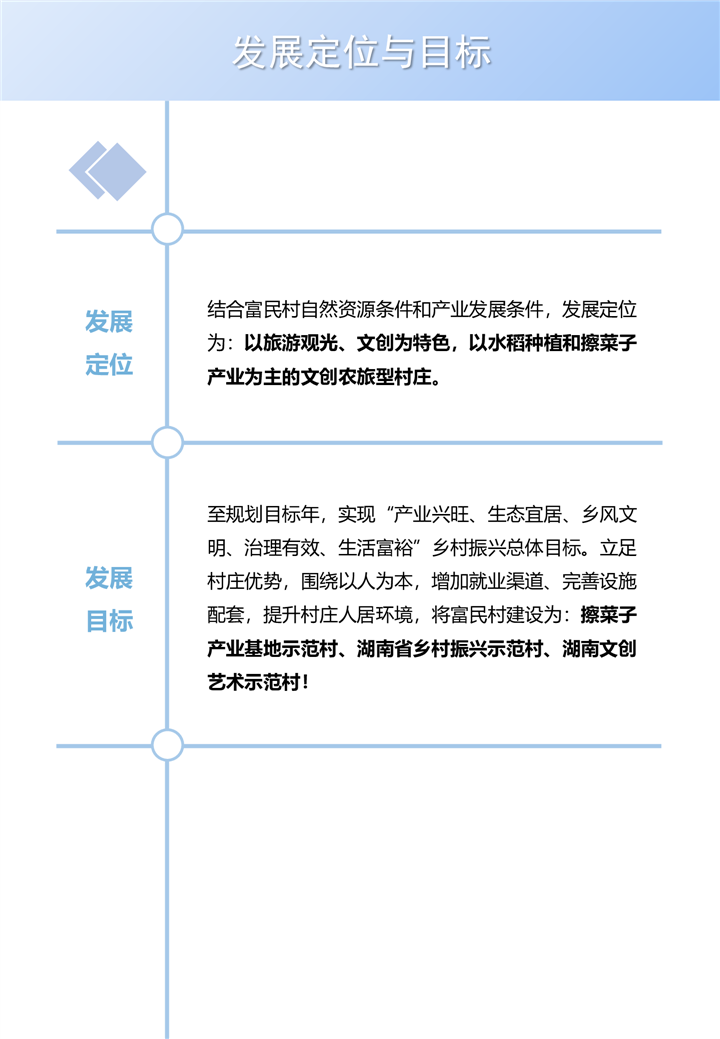 发展定位与目标

发展定位

结合富民村自然资源条件和产业发展条件，发展定位为：以旅游观光、文创为特色，以水稻种植和擦菜子产业为主的文创农旅型村庄。

发展目标

至规划目标年，实现“产业兴旺、生态宜居、乡风文明、治理有效、生活富裕”乡村振兴总体目标。立足村庄优势，围绕以人为本，增加就业渠道、完善设施配套，提升村庄人居环境，将富民村建设为：擦菜子产业基地示范村、湖南省乡村振兴示范村、湖南文创艺术示范村！